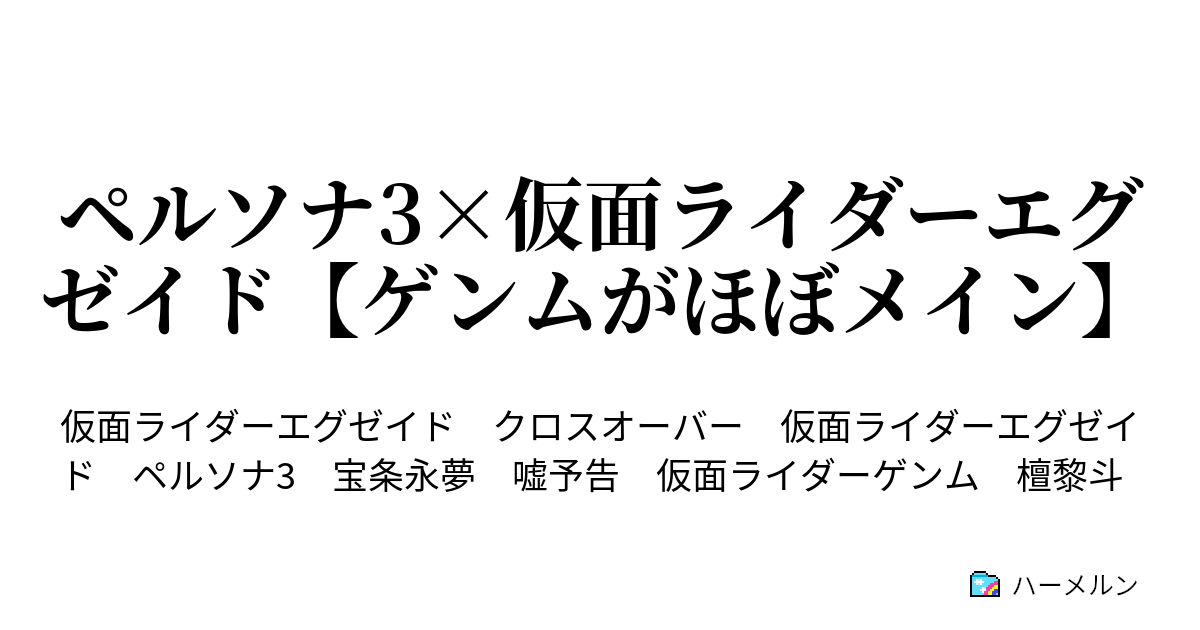 ペルソナ3×仮面ライダーエグゼイド【ゲンムがほぼメイン】

仮面ライダーエグゼイド　クロスオーバー　仮面ライダーエグゼイド　ペルソナ3　宝条永夢　嘘予告　仮面ライダーゲンム　檀黎斗

ハーメルン